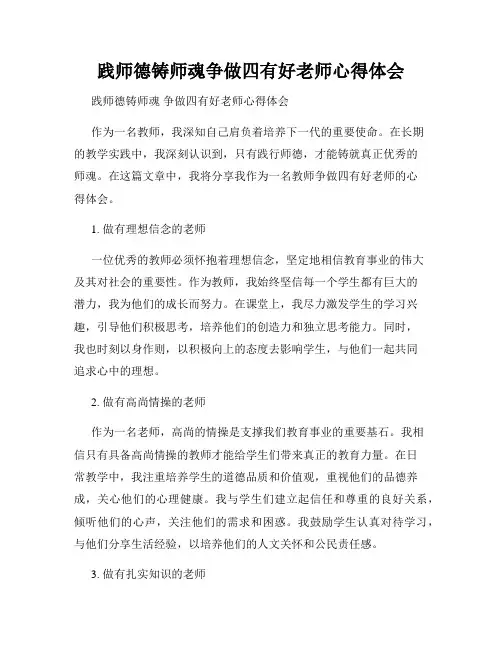 践师德铸师魂争做四有好老师心得体会

践师德铸师魂 争做四有好老师心得体会

作为一名教师，我深知自己肩负着培养下一代的重要使命。在长期的教学实践中，我深刻认识到，只有践行师德，才能铸就真正优秀的师魂。在这篇文章中，我将分享我作为一名教师争做四有好老师的心得体会。

1. 做有理想信念的老师

一位优秀的教师必须怀抱着理想信念，坚定地相信教育事业的伟大及其对社会的重要性。作为教师，我始终坚信每一个学生都有巨大的潜力，我为他们的成长而努力。在课堂上，我尽力激发学生的学习兴趣，引导他们积极思考，培养他们的创造力和独立思考能力。同时，我也时刻以身作则，以积极向上的态度去影响学生，与他们一起共同追求心中的理想。

2. 做有高尚情操的老师

作为一名老师，高尚的情操是支撑我们教育事业的重要基石。我相信只有具备高尚情操的教师才能给学生们带来真正的教育力量。在日常教学中，我注重培养学生的道德品质和价值观，重视他们的品德养成，关心他们的心理健康。我与学生们建立起信任和尊重的良好关系，倾听他们的心声，关注他们的需求和困惑。我鼓励学生认真对待学习，与他们分享生活经验，以培养他们的人文关怀和公民责任感。

3. 做有扎实知识的老师